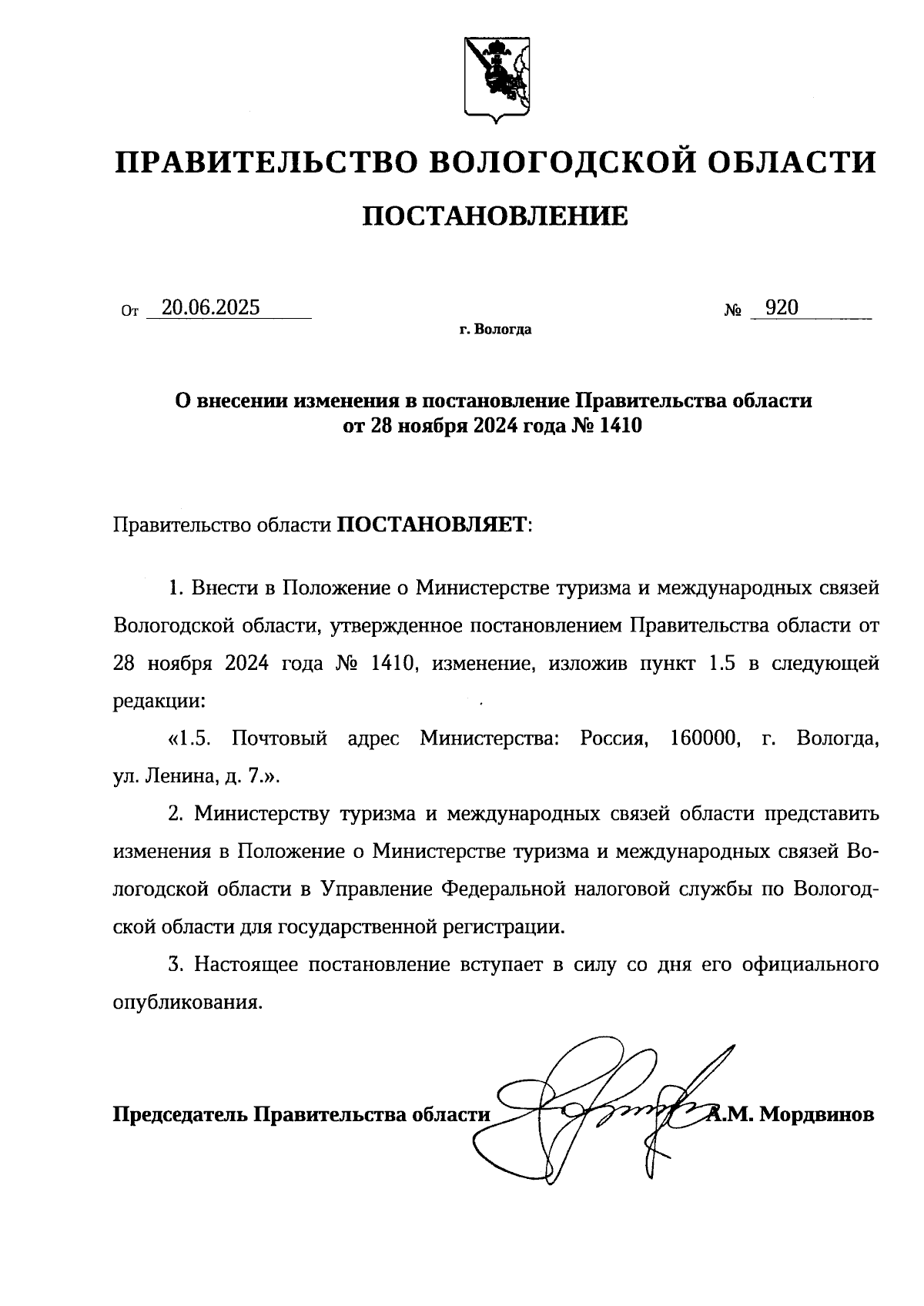 ПРАВИТЕЛЬСТВО ВОЛОГОДСКОЙ ОБЛАСТИ

ПОСТАНОВЛЕНИЕ

От 20.06.2025 № 920

г. Вологда

О внесении изменения в постановление Правительства области от 28 ноября 2024 года № 1410

Правительство области ПОСТАНОВЛЯЕТ:

1. Внести в Положение о Министерстве туризма и международных связей Вологодской области, утвержденное постановлением Правительства области от 28 ноября 2024 года № 1410, изменение, изложив пункт 1.5 в следующей редакции:

«1.5. Почтовый адрес Министерства: Россия, 160000, г. Вологда, ул. Ленина, д. 7.».

2. Министерству туризма и международных связей области представить изменения в Положение о Министерстве туризма и международных связей Вологодской области в Управление Федеральной налоговой службы по Вологодской области для государственной регистрации.

3. Настоящее постановление вступает в силу со дня его официального опубликования.

Председатель Правительства области А.М. Мордвинов